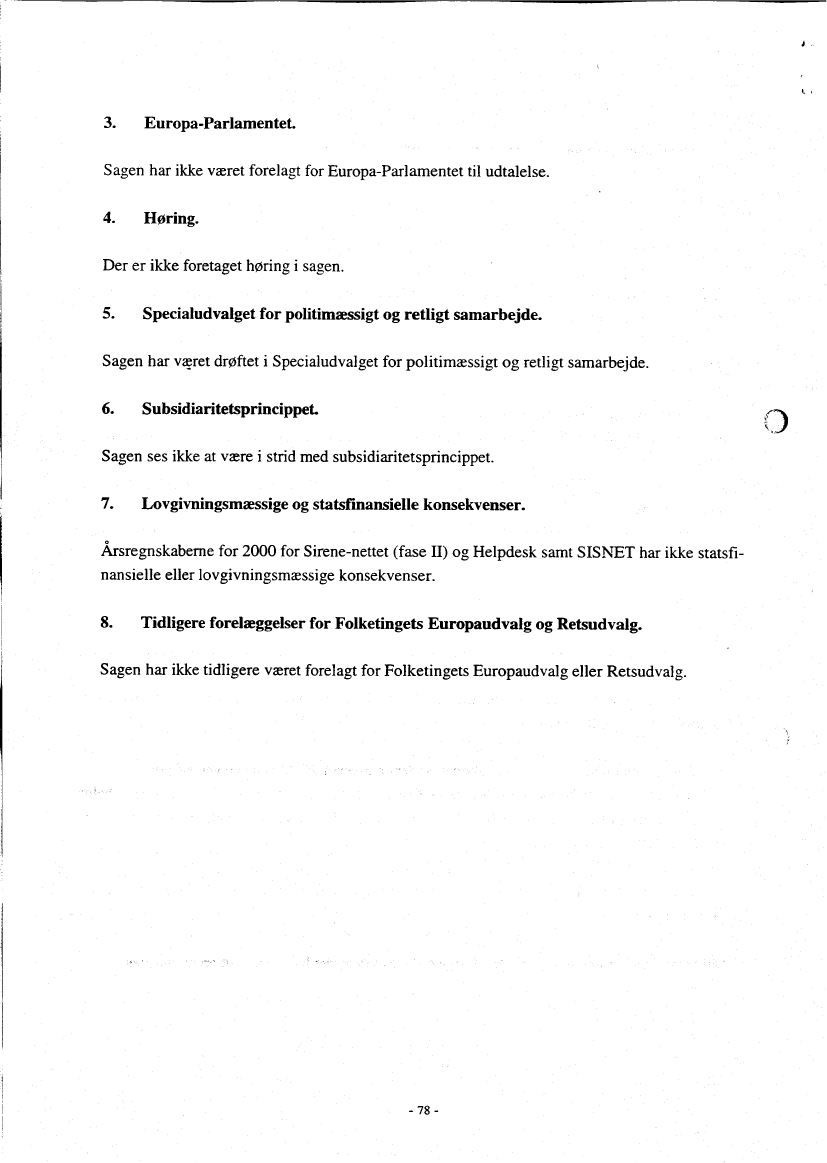 3. Europa-Parlamentet.

Sagen har ikke været forelagt for Europa-Parlamentet til udtalelse.

4. Høring.

Der er ikke foretaget høring i sagen.

5. Specialudvalget for politimæssigt og retligt samarbejde.

Sagen har været drøftet i Specialudvalget for politimæssigt og retligt samarbejde.

6. Subsidiaritetsprincippet.

Sagen ses ikke at være i strid med subsidiaritetsprincippet.

7. Lovgivningsmæssige og statsfinansielle konsekvenser.

Årsregnskaberne for 2000 for Sirene-nettet (fase II) og Helpdesk samt SISNET har ikke statsfinansielle eller lovgivningsmæssige konsekvenser.

8. Tidligere forelæggelser for Folketingets Europaudvalg og Retsudvalg.

Sagen har ikke tidligere været forelagt for Folketingets Europaudvalg eller Retsudvalg.

- 78 -